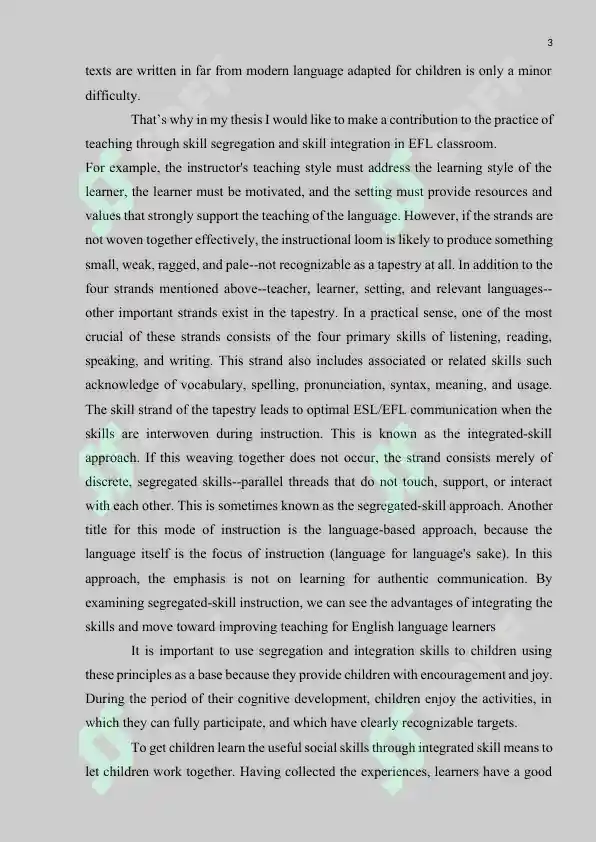 3

texts are written in far from modern language adapted for children is only a minor difficulty.

That's why in my thesis I would like to make a contribution to the practice of teaching through skill segregation and skill integration in EFL classroom.

For example, the instructor's teaching style must address the learning style of the learner, the learner must be motivated, and the setting must provide resources and values that strongly support the teaching of the language. However, if the strands are not woven together effectively, the instructional loom is likely to produce something small, weak, ragged, and pale--not recognizable as a tapestry at all. In addition to the four strands mentioned above--teacher, learner, setting, and relevant languages--other important strands exist in the tapestry. In a practical sense, one of the most crucial of these strands consists of the four primary skills of listening, reading, speaking, and writing. This strand also includes associated or related skills such acknowledge of vocabulary, spelling, pronunciation, syntax, meaning, and usage. The skill strand of the tapestry leads to optimal ESL/EFL communication when the skills are interwoven during instruction. This is known as the integrated-skill approach. If this weaving together does not occur, the strand consists merely of discrete, segregated skills--parallel threads that do not touch, support, or interact with each other. This is sometimes known as the segregated-skill approach. Another title for this mode of instruction is the language-based approach, because the language itself is the focus of instruction (language for language's sake). In this approach, the emphasis is not on learning for authentic communication. By examining segregated-skill instruction, we can see the advantages of integrating the skills and move toward improving teaching for English language learners

It is important to use segregation and integration skills to children using these principles as a base because they provide children with encouragement and joy. During the period of their cognitive development, children enjoy the activities, in which they can fully participate, and which have clearly recognizable targets.

To get children learn the useful social skills through integrated skill means to let children work together. Having collected the experiences, learners have a good